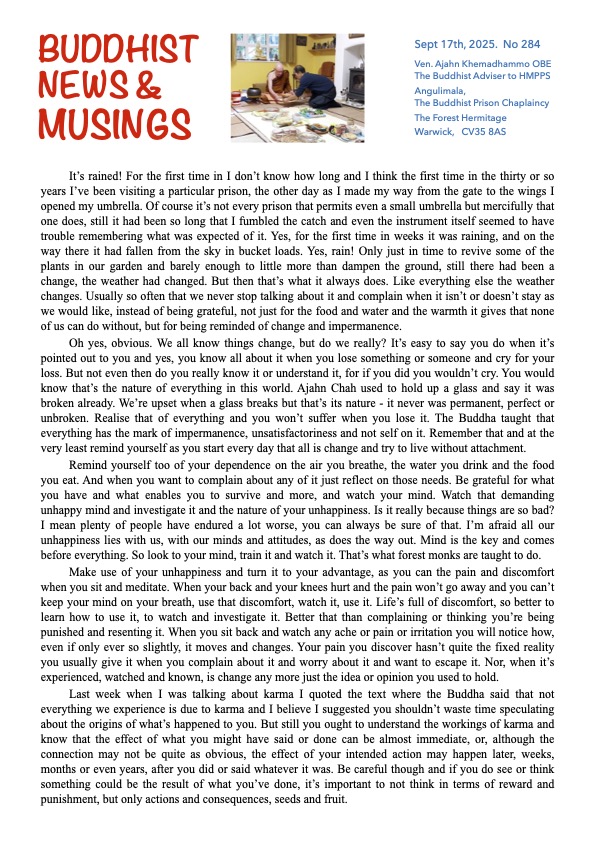 BUDDHIST NEWS & MUSINGS

Sept 17th, 2025. No 284

Ven. Ajahn Khemadhammo OBE
The Buddhist Adviser to HMPPS
Angulimala,
The Buddhist Prison Chaplaincy
The Forest Hermitage
Warwick, CV35 8AS

It's rained! For the first time in I don't know how long and I think the first time in the thirty or so years I've been visiting a particular prison, the other day as I made my way from the gate to the wings I opened my umbrella. Of course it's not every prison that permits even a small umbrella but mercifully that one does, still it had been so long that I fumbled the catch and even the instrument itself seemed to have trouble remembering what was expected of it. Yes, for the first time in weeks it was raining, and on the way there it had fallen from the sky in bucket loads. Yes, rain! Only just in time to revive some of the plants in our garden and barely enough to little more than dampen the ground, still there had been a change, the weather had changed. But then that's what it always does. Like everything else the weather changes. Usually so often that we never stop talking about it and complain when it isn't or doesn't stay as we would like, instead of being grateful, not just for the food and water and the warmth it gives that none of us can do without, but for being reminded of change and impermanence.

Oh yes, obvious. We all know things change, but do we really? It's easy to say you do when it's pointed out to you and yes, you know all about it when you lose something or someone and cry for your loss. But not even then do you really know it or understand it, for if you did you wouldn't cry. You would know that's the nature of everything in this world. Ajahn Chah used to hold up a glass and say it was broken already. We're upset when a glass breaks but that's its nature - it never was permanent, perfect or unbroken. Realise that of everything and you won't suffer when you lose it. The Buddha taught that everything has the mark of impermanence, unsatisfactoriness and not self on it. Remember that and at the very least remind yourself as you start every day that all is change and try to live without attachment.

Remind yourself too of your dependence on the air you breathe, the water you drink and the food you eat. And when you want to complain about any of it just reflect on those needs. Be grateful for what you have and what enables you to survive and more, and watch your mind. Watch that demanding unhappy mind and investigate it and the nature of your unhappiness. Is it really because things are so bad? I mean plenty of people have endured a lot worse, you can always be sure of that. I'm afraid all our unhappiness lies with us, with our minds and attitudes, as does the way out. Mind is the key and comes before everything. So look to your mind, train it and watch it. That's what forest monks are taught to do.

Make use of your unhappiness and turn it to your advantage, as you can the pain and discomfort when you sit and meditate. When your back and your knees hurt and the pain won't go away and you can't keep your mind on your breath, use that discomfort, watch it, use it. Life's full of discomfort, so better to learn how to use it, to watch and investigate it. Better that than complaining or thinking you're being punished and resenting it. When you sit back and watch any ache or pain or irritation you will notice how, even if only ever so slightly, it moves and changes. Your pain you discover hasn't quite the fixed reality you usually give it when you complain about it and worry about it and want to escape it. Nor, when it's experienced, watched and known, is change any more just the idea or opinion you used to hold.

Last week when I was talking about karma I quoted the text where the Buddha said that not everything we experience is due to karma and I believe I suggested you shouldn't waste time speculating about the origins of what's happened to you. But still you ought to understand the workings of karma and know that the effect of what you might have said or done can be almost immediate, or, although the connection may not be quite as obvious, the effect of your intended action may happen later, weeks, months or even years, after you did or said whatever it was. Be careful though and if you do see or think something could be the result of what you've done, it's important to not think in terms of reward and punishment, but only actions and consequences, seeds and fruit.